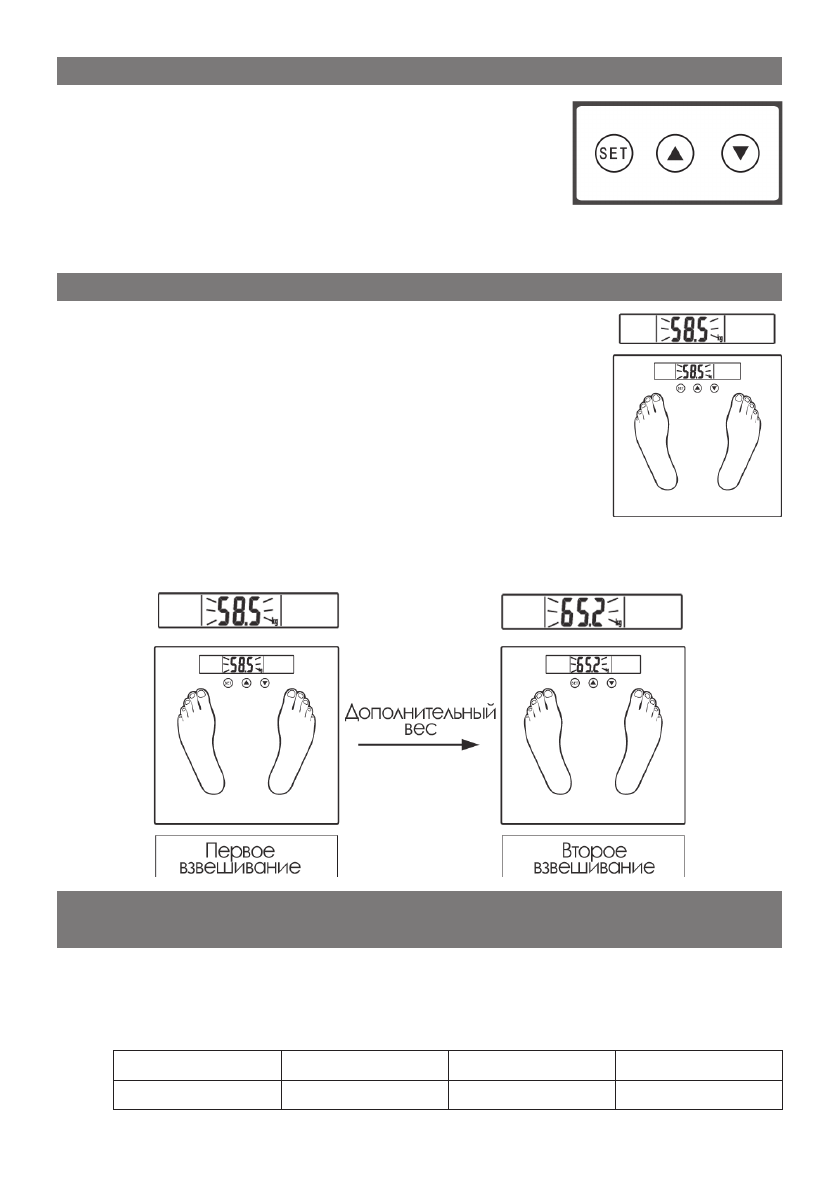 SET

58.5 kg

58.5

58.5 kg

58.5

Дополнительный вес

65.2 kg

65.2

Первое взвешивание

Второе взвешивание